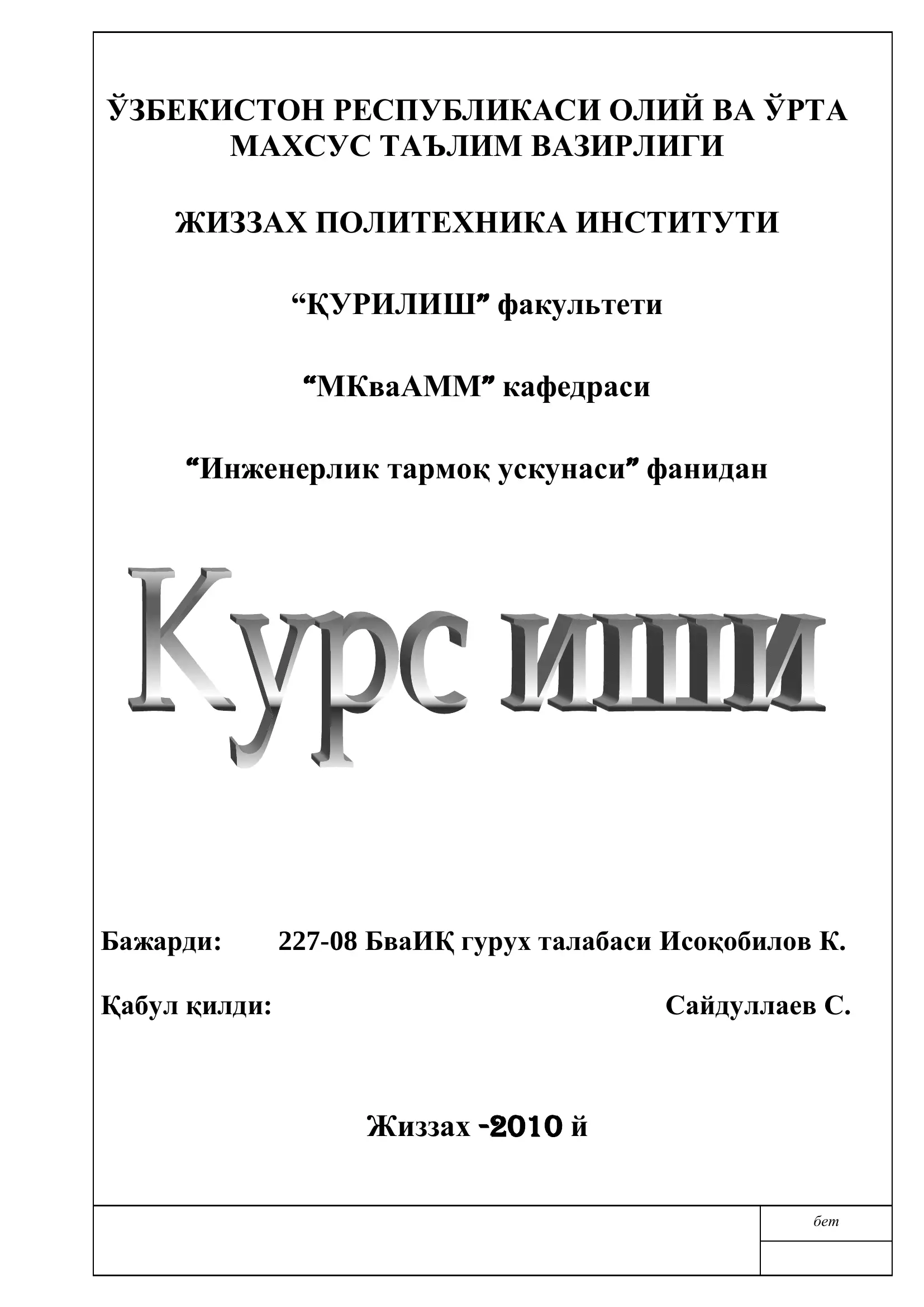 ЎЗБЕКИСТОН РЕСПУБЛИКАСИ ОЛИЙ ВА ЎРТА МАХСУС ТАЪЛИМ ВАЗИРЛИГИ

ЖИЗЗАХ ПОЛИТЕХНИКА ИНСТИТУТИ

“ҚУРИЛИШ” факультети

“МКваАММ” кафедраси

“Инженерлик тармоқ ускунаси” фанидан

Курс иши

Бажарди: 227-08 БваИҚ гурух талабаси Исоқобилов К.

Қабул қилди: Сайдуллаев С.

Жиззах -2010 й

бет